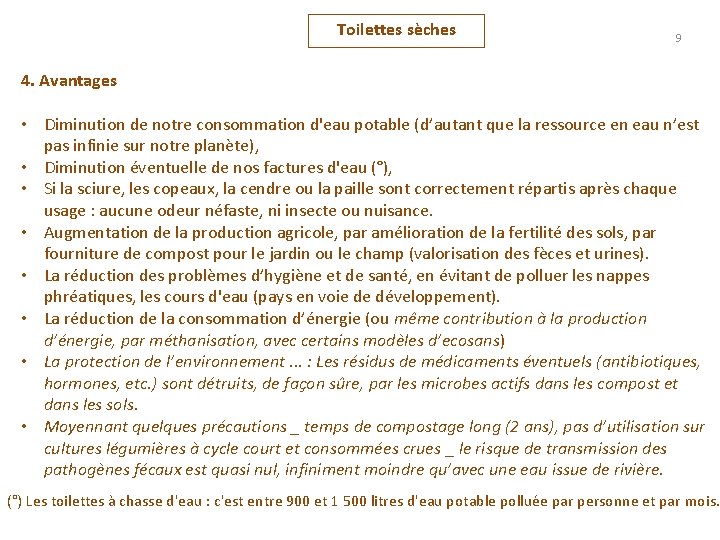 Toilettes sèches

9

4. Avantages

• Diminution de notre consommation d'eau potable (d'autant que la ressource en eau n'est pas infinie sur notre planète),
• Diminution éventuelle de nos factures d'eau (°),
• Si la sciure, les copeaux, la cendre ou la paille sont correctement répartis après chaque usage : aucune odeur néfaste, ni insecte ou nuisance.
• Augmentation de la production agricole, par amélioration de la fertilité des sols, par fourniture de compost pour le jardin ou le champ (valorisation des fèces et urines).
• La réduction des problèmes d'hygiène et de santé, en évitant de polluer les nappes phréatiques, les cours d'eau (pays en voie de développement).
• La réduction de la consommation d'énergie (ou même contribution à la production d'énergie, par méthanisation, avec certains modèles d'ecosans)
• La protection de l'environnement ... : Les résidus de médicaments éventuels (antibiotiques, hormones, etc.) sont détruits, de façon sûre, par les microbes actifs dans les compost et dans les sols.
• Moyennant quelques précautions _ temps de compostage long (2 ans), pas d'utilisation sur cultures légumières à cycle court et consommées crues _ le risque de transmission des pathogènes fécaux est quasi nul, infiniment moindre qu'avec une eau issue de rivière.

(°) Les toilettes à chasse d'eau : c'est entre 900 et 1 500 litres d'eau potable polluée par personne et par mois.